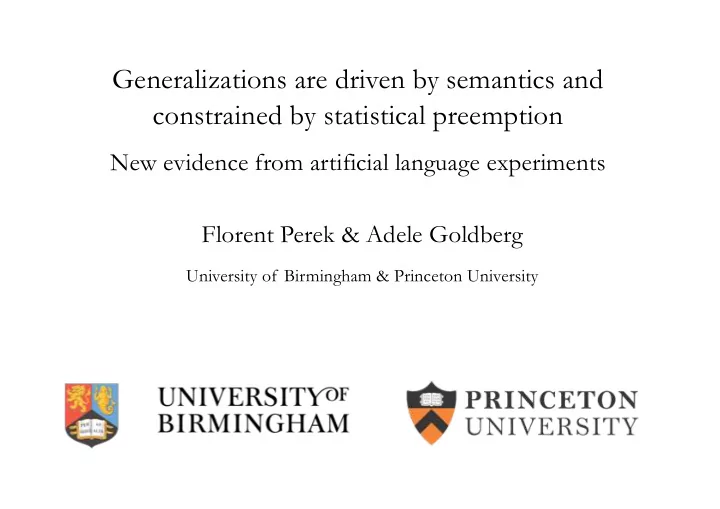 Generalizations are driven by semantics and constrained by statistical preemption

New evidence from artificial language experiments

Florent Perek & Adele Goldberg

University of Birmingham & Princeton University

UNIVERSITY OF BIRMINGHAM

PRINCETON UNIVERSITY